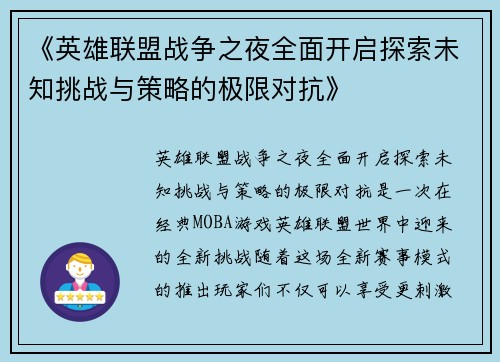 《英雄联盟战争之夜全面开启探索未知挑战与策略的极限对抗》

英雄联盟战争之夜全面开启探索未知挑战与策略的极限对抗是一次在经典MOBA游戏英雄联盟世界中迎来的全新挑战随着这场全新赛事模式的推出玩家们不仅可以享受更刺激